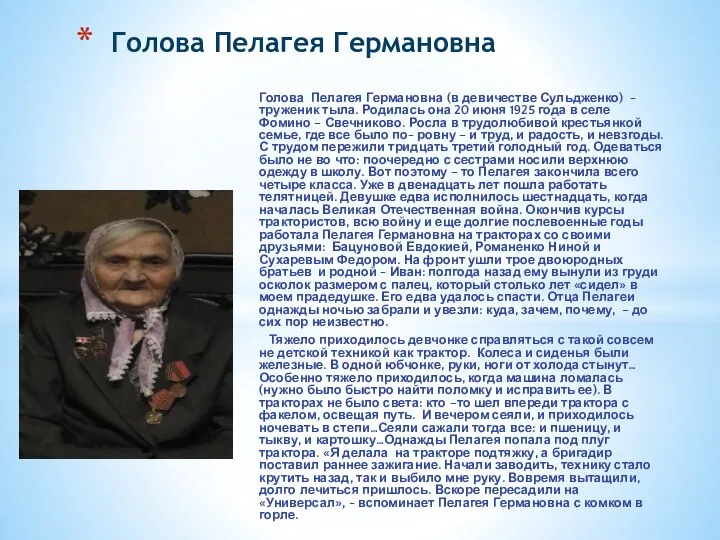 * Голова Пелагея Германовна

Голова Пелагея Германовна (в девичестве Сульдженко) – труженик тыла. Родилась она 20 июня 1925 года в селе Фомино – Свечниково. Росла в трудолюбивой крестьянкой семье, где все было по- ровну – и труд, и радость, и невзгоды. С трудом пережили тридцать третий голодный год. Одеваться было не во что: поочередно с сестрами носили верхнюю одежду в школу. Вот поэтому – то Пелагея закончила всего четыре класса. Уже в двенадцать лет пошла работать телятницей. Девушке едва исполнилось шестнадцать, когда началась Великая Отечественная война. Окончив курсы трактористов, всю войну и еще долгие послевоенные годы работала Пелагея Германовна на тракторах со своими друзьями: Бацуновой Евдокией, Романенко Ниной и Сухаревым Федором. На фронт ушли трое двоюродных братьев и родной – Иван: полгода назад ему вынули из груди осколок размером с палец, который столько лет «сидел» в моем прадедушке. Его едва удалось спасти. Отца Пелагеи однажды ночью забрали и увезли: куда, зачем, почему, – до сих пор неизвестно.

Тяжело приходилось девчонке справляться с такой совсем не детской техникой как трактор. Колеса и сиденья были железные. В одной юбчонке, руки, ноги от холода стынут… Особенно тяжело приходилось, когда машина ломалась (нужно было быстро найти поломку и исправить ее). В тракторах не было света: кто –то шел впереди трактора с факелом, освещая путь. И вечером сеяли, и приходилось ночевать в степи…Сеяли сажали тогда все: и пшеницу, и тыкву, и картошку…Однажды Пелагея попала под плуг трактора. «Я делала на тракторе подтяжку, а бригадир поставил раннее зажигание. Начали заводить, технику стало крутить назад, так и выбило мне руку. Вовремя вытащили, долго лечиться пришлось. Вскоре пересадили на «Универсал», – вспоминает Пелагея Германовна с комком в горле.